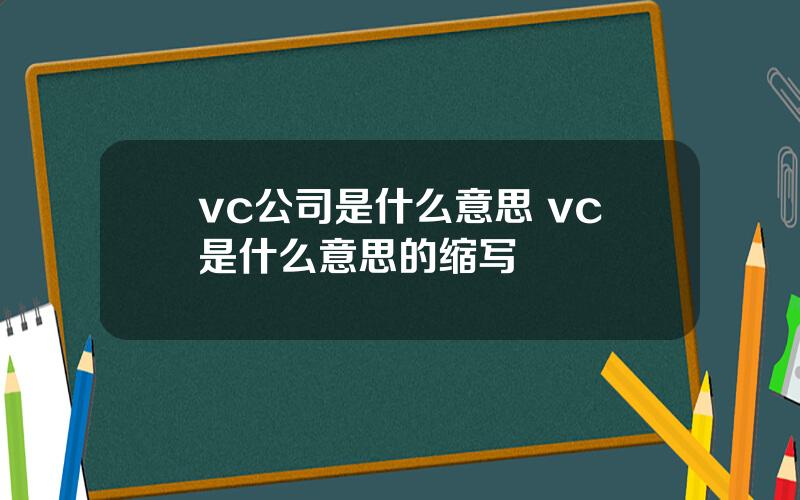 vc公司是什么意思 vc是什么意思的缩写